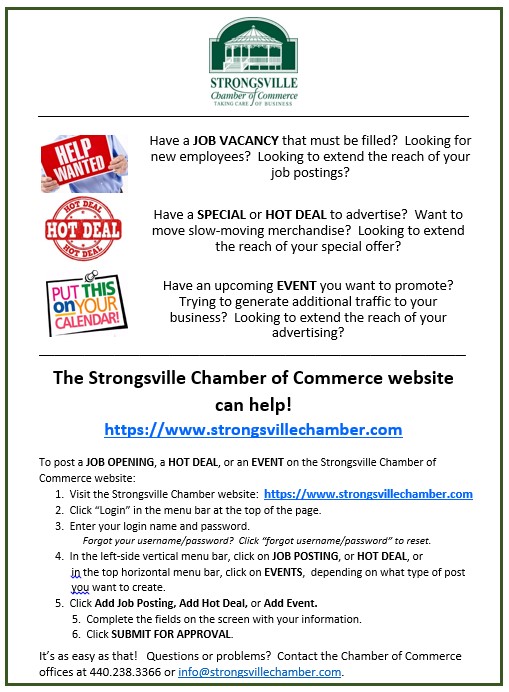 STRONGSVILLE
Chamber of Commerce
TAKING CARE OF BUSINESS

HELP WANTED

Have a JOB VACANCY that must be filled? Looking for new employees? Looking to extend the reach of your job postings?

HOT DEAL
HOT DEAL
HOT DEAL

Have a SPECIAL or HOT DEAL to advertise? Want to move slow-moving merchandise? Looking to extend the reach of your special offer?

PUT THIS on YOUR CALENDAR!

Have an upcoming EVENT you want to promote? Trying to generate additional traffic to your business? Looking to extend the reach of your advertising?

The Strongsville Chamber of Commerce website can help!

https://www.strongsvillechamber.com

To post a JOB OPENING, a HOT DEAL, or an EVENT on the Strongsville Chamber of Commerce website:
1. Visit the Strongsville Chamber website: https://www.strongsvillechamber.com
2. Click "Login" in the menu bar at the top of the page.
3. Enter your login name and password.
Forgot your username/password? Click "forgot username/password" to reset.
4. In the left-side vertical menu bar, click on JOB POSTING, or HOT DEAL, or in the top horizontal menu bar, click on EVENTS, depending on what type of post you want to create.
5. Click Add Job Posting, Add Hot Deal, or Add Event.
5. Complete the fields on the screen with your information.
6. Click SUBMIT FOR APPROVAL.

It's as easy as that! Questions or problems? Contact the Chamber of Commerce offices at 440.238.3366 or info@strongsvillechamber.com.